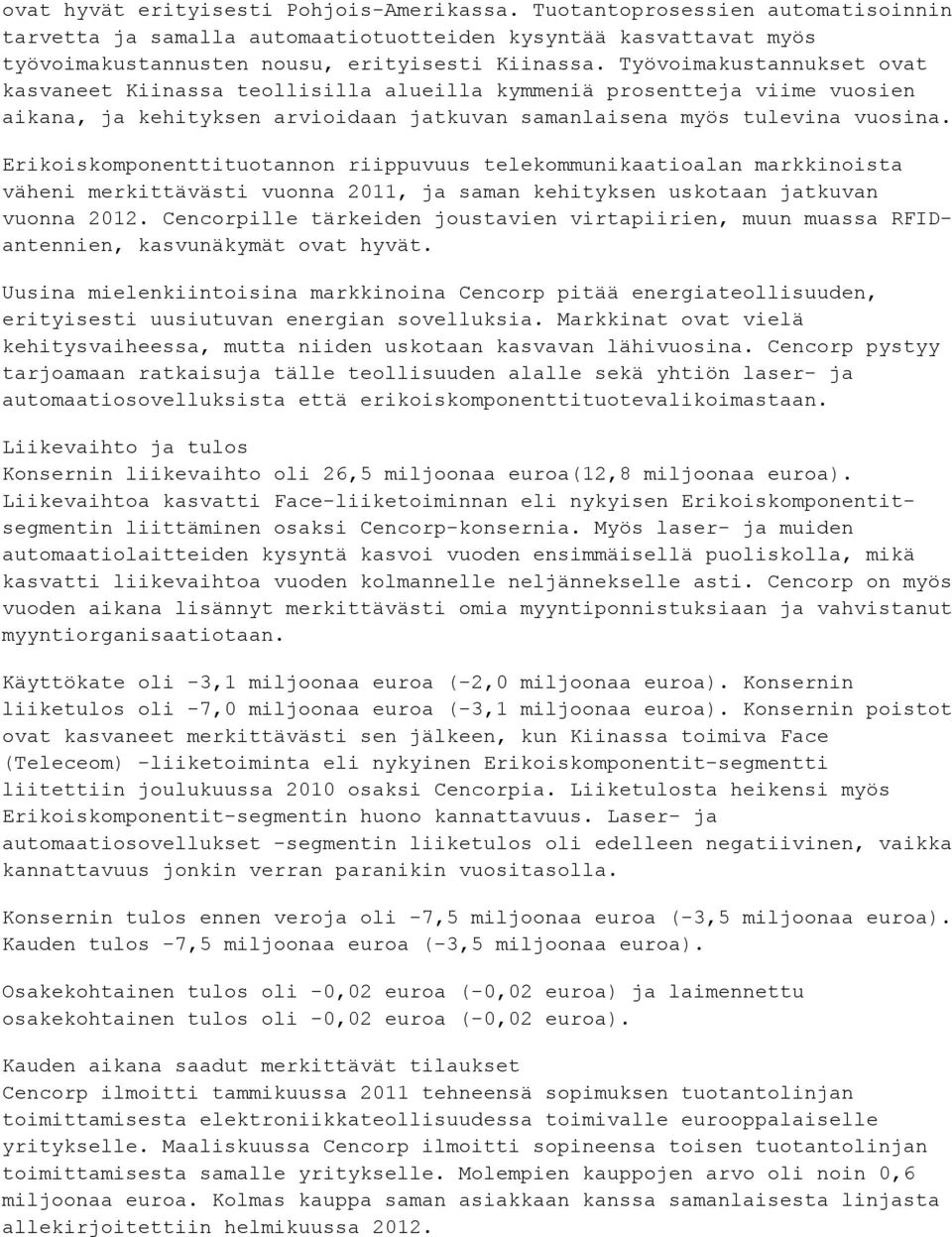 ovat hyvät erityisesti Pohjois-Amerikassa. Tuotantoprosessien automatisoinnin tarvetta ja samalla automaatiotuotteiden kysyntää kasvattavat myös työvoimakustannusten nousu, erityisesti Kiinassa. Työvoimakustannukset ovat kasvaneet Kiinassa teollisilla alueilla kymmeniä prosentteja viime vuosien aikana, ja kehityksen arvioidaan jatkuvan samanlaisena myös tulevina vuosina.

Erikoiskomponenttituotannon riippuvuus telekommunikaatioalan markkinoista väheni merkittävästi vuonna 2011, ja saman kehityksen uskotaan jatkuvan vuonna 2012. Cencorpille tärkeiden joustavien virtapiirien, muun muassa RFID-antennien, kasvunäkymät ovat hyvät.

Uusina mielenkiintoisina markkinoina Cencorp pitää energiateollisuuden, erityisesti uusiutuvan energian sovelluksia. Markkinat ovat vielä kehitysvaiheessa, mutta niiden uskotaan kasvavan lähivuosina. Cencorp pystyy tarjoamaan ratkaisuja tälle teollisuuden alalle sekä yhtiön laser- ja automaatiosovelluksista että erikoiskomponenttituotevalikoimastaan.

Liikevaihto ja tulos
Konsernin liikevaihto oli 26,5 miljoonaa euroa(12,8 miljoonaa euroa). Liikevaihtoa kasvatti Face-liiketoiminnan eli nykyisen Erikoiskomponentit-segmentin liittäminen osaksi Cencorp-konsernia. Myös laser- ja muiden automaatiolaitteiden kysyntä kasvoi vuoden ensimmäisellä puoliskolla, mikä kasvatti liikevaihtoa vuoden kolmannelle neljännekselle asti. Cencorp on myös vuoden aikana lisännyt merkittävästi omia myyntiponnistuksiaan ja vahvistanut myyntiorganisaatiotaan.

Käyttökate oli -3,1 miljoonaa euroa (-2,0 miljoonaa euroa). Konsernin liiketulos oli -7,0 miljoonaa euroa (-3,1 miljoonaa euroa). Konsernin poistot ovat kasvaneet merkittävästi sen jälkeen, kun Kiinassa toimiva Face (Teleceom) -liiketoiminta eli nykyinen Erikoiskomponentit-segmentti liitettiin joulukuussa 2010 osaksi Cencorpia. Liiketulosta heikensi myös Erikoiskomponentit-segmentin huono kannattavuus. Laser- ja automaatiosovellukset -segmentin liiketulos oli edelleen negatiivinen, vaikka kannattavuus jonkin verran paranikin vuositasolla.

Konsernin tulos ennen veroja oli -7,5 miljoonaa euroa (-3,5 miljoonaa euroa). Kauden tulos -7,5 miljoonaa euroa (-3,5 miljoonaa euroa).

Osakekohtainen tulos oli -0,02 euroa (-0,02 euroa) ja laimennettu osakekohtainen tulos oli -0,02 euroa (-0,02 euroa).

Kauden aikana saadut merkittävät tilaukset
Cencorp ilmoitti tammikuussa 2011 tehneensä sopimuksen tuotantolinjan toimittamisesta elektroniikkateollisuudessa toimivalle eurooppalaiselle yritykselle. Maaliskuussa Cencorp ilmoitti sopineensa toisen tuotantolinjan toimittamisesta samalle yritykselle. Molempien kauppojen arvo oli noin 0,6 miljoonaa euroa. Kolmas kauppa saman asiakkaan kanssa samanlaisesta linjasta allekirjoitettiin helmikuussa 2012.